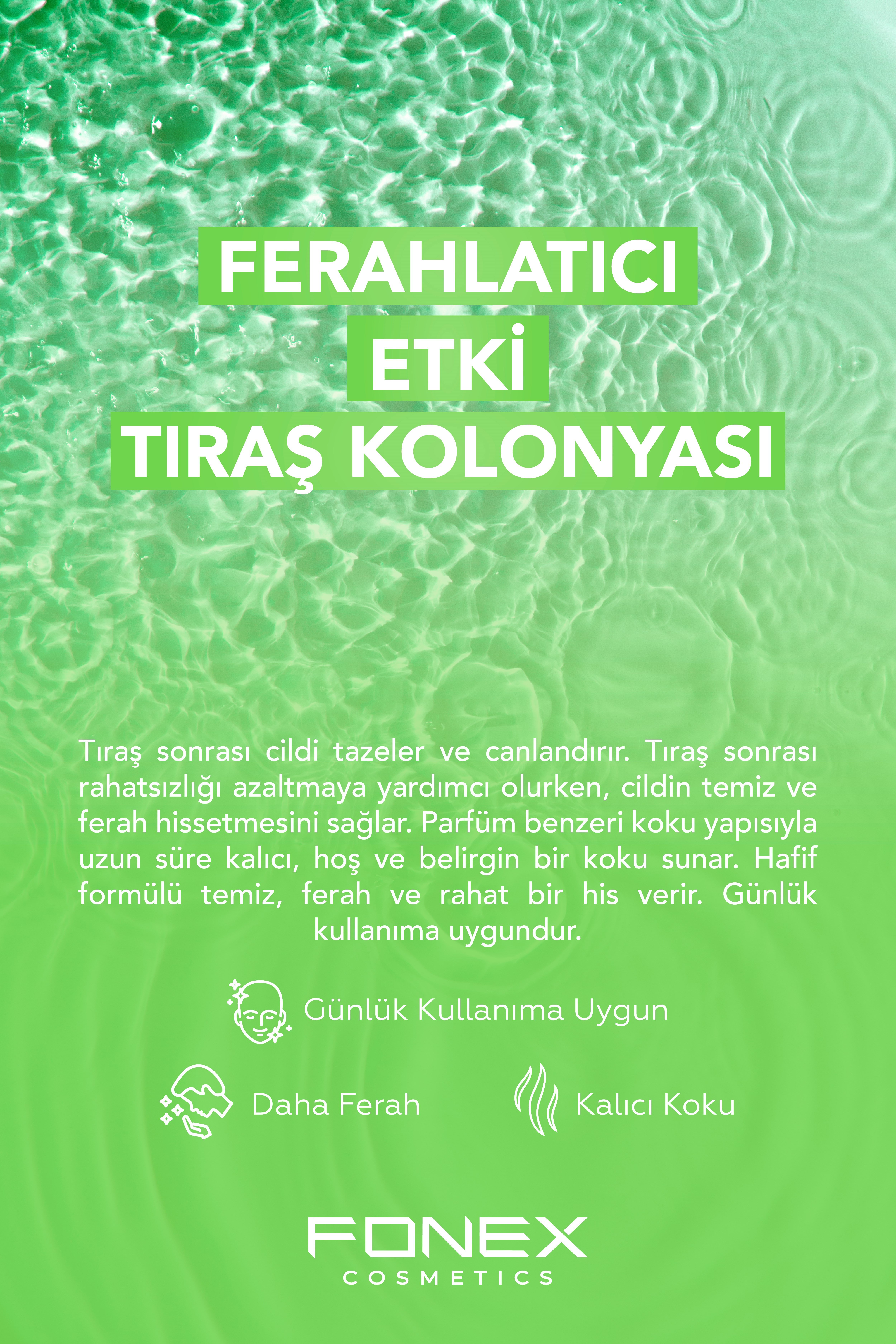 FERAHLATICI
ETKİ
TIRAŞ KOLONYASI

Tıraş sonrası cildi tazeler ve canlandırır. Tıraş sonrası rahatsızlığı azaltmaya yardımcı olurken, cildin temiz ve ferah hissetmesini sağlar. Parfüm benzeri koku yapısıyla uzun süre kalıcı, hoş ve belirgin bir koku sunar. Hafif formülü temiz, ferah ve rahat bir his verir. Günlük kullanıma uygundur.

Günlük Kullanıma Uygun

Daha Ferah

Kalıcı Koku

FONEX
COSMETICS